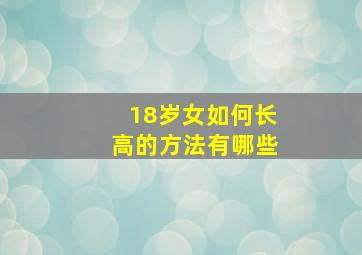 18岁女如何长高的方法有哪些